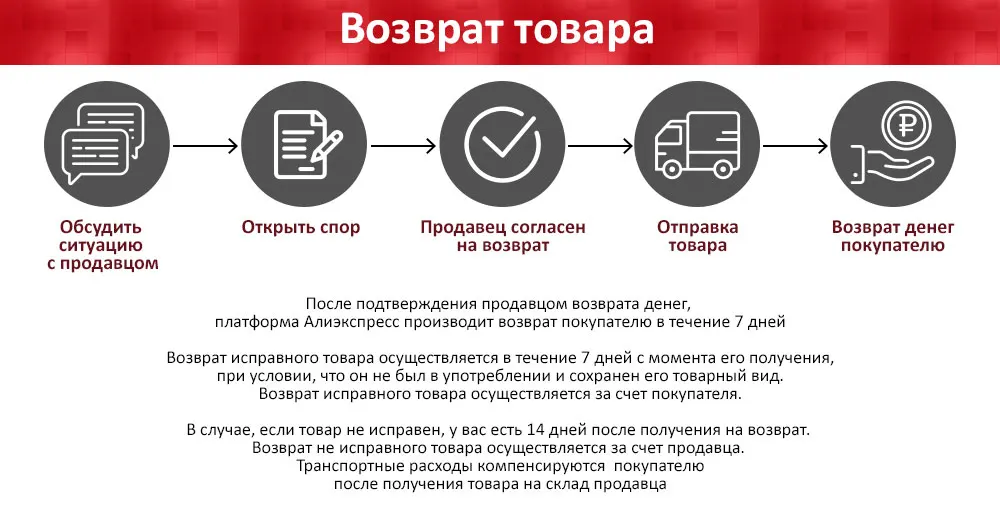 Возврат товара

Обсудить ситуацию с продавцом

Открыть спор

Продавец согласен на возврат

Отправка товара

Возврат денег покупателю

После подтверждения продавцом возврата денег, платформа Алиэкспресс производит возврат покупателю в течение 7 дней

Возврат исправного товара осуществляется в течение 7 дней с момента его получения, при условии, что он не был в употреблении и сохранен его товарный вид. Возврат исправного товара осуществляется за счет покупателя.

В случае, если товар не исправен, у вас есть 14 дней после получения на возврат. Возврат не исправного товара осуществляется за счет продавца. Транспортные расходы компенсируются покупателю после получения товара на склад продавца